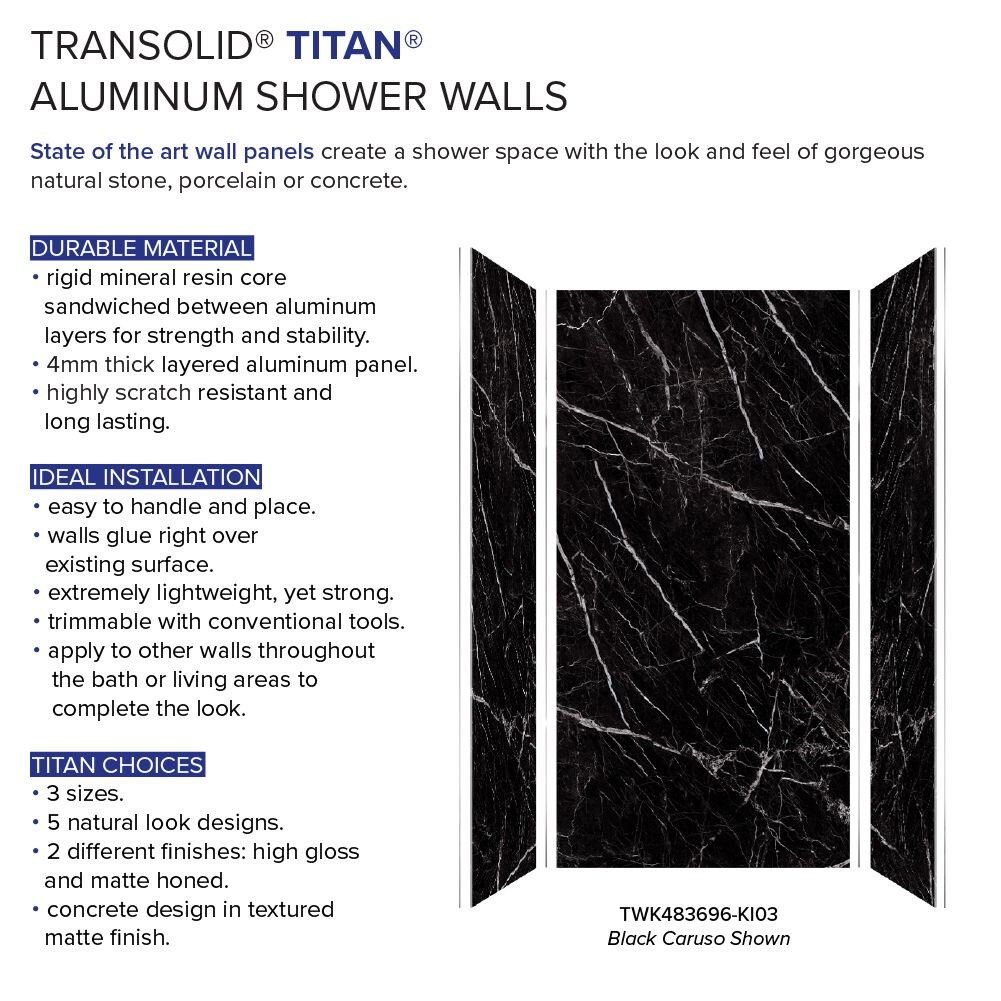 TRANSOLID® TITAN®
ALUMINUM SHOWER WALLS

State of the art wall panels create a shower space with the look and feel of gorgeous natural stone, porcelain or concrete.

DURABLE MATERIAL
• rigid mineral resin core sandwiched between aluminum layers for strength and stability.
• 4mm thick layered aluminum panel.
• highly scratch resistant and long lasting.

IDEAL INSTALLATION
• easy to handle and place.
• walls glue right over existing surface.
• extremely lightweight, yet strong.
• trimmable with conventional tools.
• apply to other walls throughout the bath or living areas to complete the look.

TITAN CHOICES
• 3 sizes.
• 5 natural look designs.
• 2 different finishes: high gloss and matte honed.
• concrete design in textured matte finish.

TWK483696-KI03
Black Caruso Shown